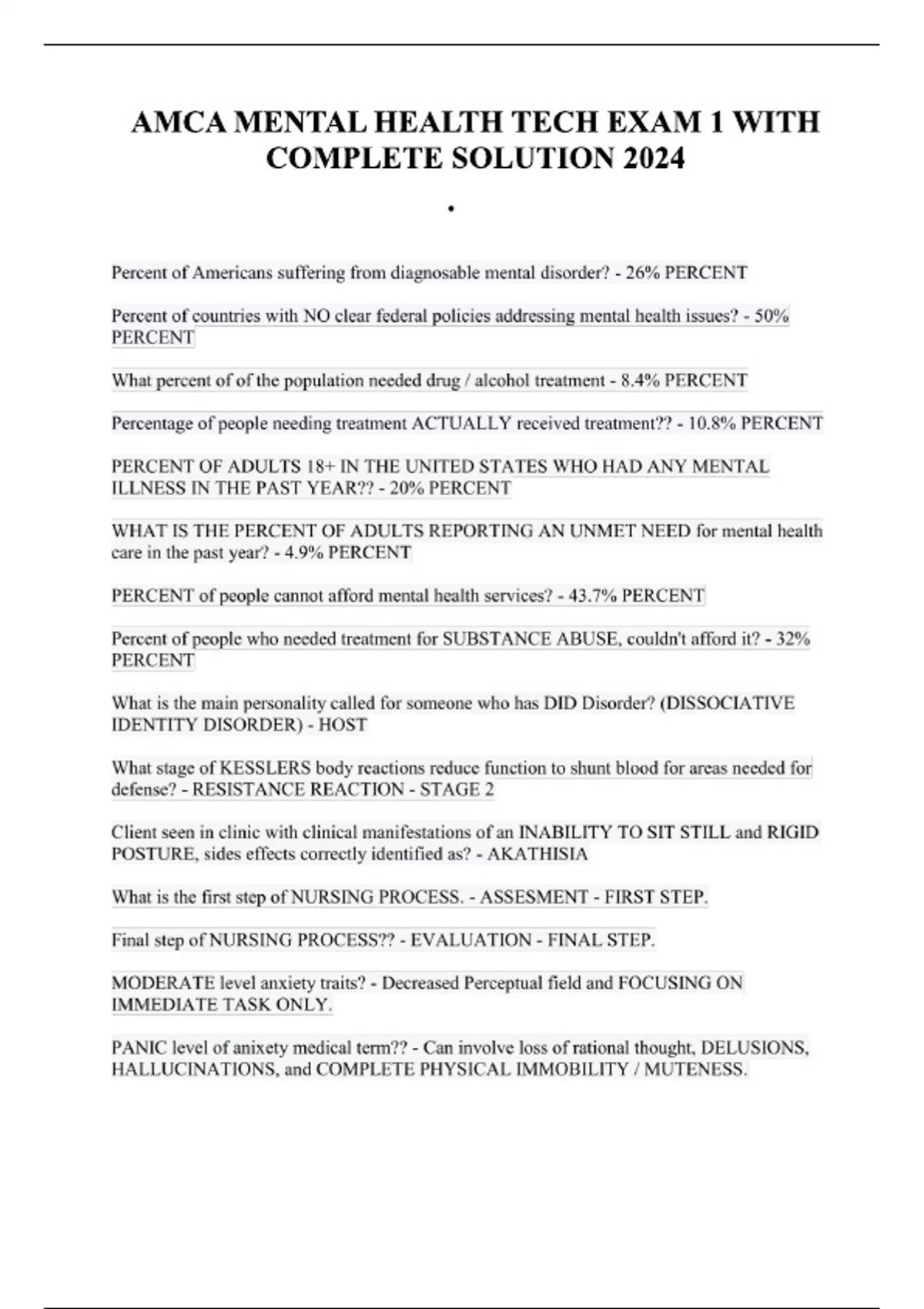 AMCA MENTAL HEALTH TECH EXAM 1 WITH COMPLETE SOLUTION 2024

.

Percent of Americans suffering from diagnosable mental disorder? - 26% PERCENT

Percent of countries with NO clear federal policies addressing mental health issues? - 50% PERCENT

What percent of of the population needed drug / alcohol treatment - 8.4% PERCENT

Percentage of people needing treatment ACTUALLY received treatment?? - 10.8% PERCENT

PERCENT OF ADULTS 18+ IN THE UNITED STATES WHO HAD ANY MENTAL ILLNESS IN THE PAST YEAR?? - 20% PERCENT

WHAT IS THE PERCENT OF ADULTS REPORTING AN UNMET NEED for mental health care in the past year? - 4.9% PERCENT

PERCENT of people cannot afford mental health services? - 43.7% PERCENT

Percent of people who needed treatment for SUBSTANCE ABUSE, couldn't afford it? - 32% PERCENT

What is the main personality called for someone who has DID Disorder? (DISSOCIATIVE IDENTITY DISORDER) - HOST

What stage of KESSLERS body reactions reduce function to shunt blood for areas needed for defense? - RESISTANCE REACTION - STAGE 2

Client seen in clinic with clinical manifestations of an INABILITY TO SIT STILL and RIGID POSTURE, sides effects correctly identified as? - AKATHISIA

What is the first step of NURSING PROCESS. - ASSESMENT - FIRST STEP.

Final step of NURSING PROCESS?? - EVALUATION - FINAL STEP.

MODERATE level anxiety traits? - Decreased Perceptual field and FOCUSING ON IMMEDIATE TASK ONLY.

PANIC level of anixety medical term?? - Can involve loss of rational thought, DELUSIONS, HALLUCINATIONS, and COMPLETE PHYSICAL IMMOBILITY / MUTENESS.